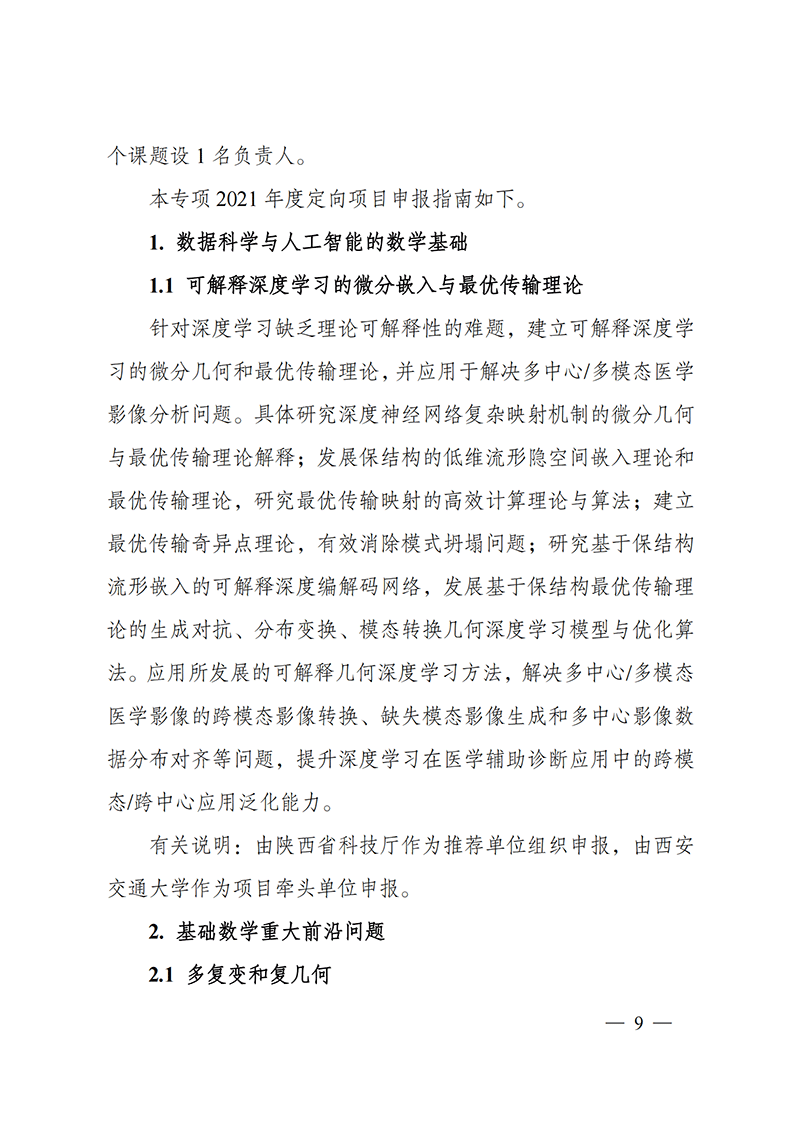 个课题设 1 名负责人。

本专项 2021 年度定向项目申报指南如下。

1. 数据科学与人工智能的数学基础

1.1 可解释深度学习的微分嵌入与最优传输理论

针对深度学习缺乏理论可解释性的难题，建立可解释深度学习的微分几何和最优传输理论，并应用于解决多中心/多模态医学影像分析问题。具体研究深度神经网络复杂映射机制的微分几何与最优传输理论解释；发展保结构的低维流形隐空间嵌入理论和最优传输理论，研究最优传输映射的高效计算理论与算法；建立最优传输奇异点理论，有效消除模式坍塌问题；研究基于保结构流形嵌入的可解释深度编解码网络，发展基于保结构最优传输理论的生成对抗、分布变换、模态转换几何深度学习模型与优化算法。应用所发展的可解释几何深度学习方法，解决多中心/多模态医学影像的跨模态影像转换、缺失模态影像生成和多中心影像数据分布对齐等问题，提升深度学习在医学辅助诊断应用中的跨模态/跨中心应用泛化能力。

有关说明：由陕西省科技厅作为推荐单位组织申报，由西安交通大学作为项目牵头单位申报。

2. 基础数学重大前沿问题

2.1 多复变和复几何

— 9 —